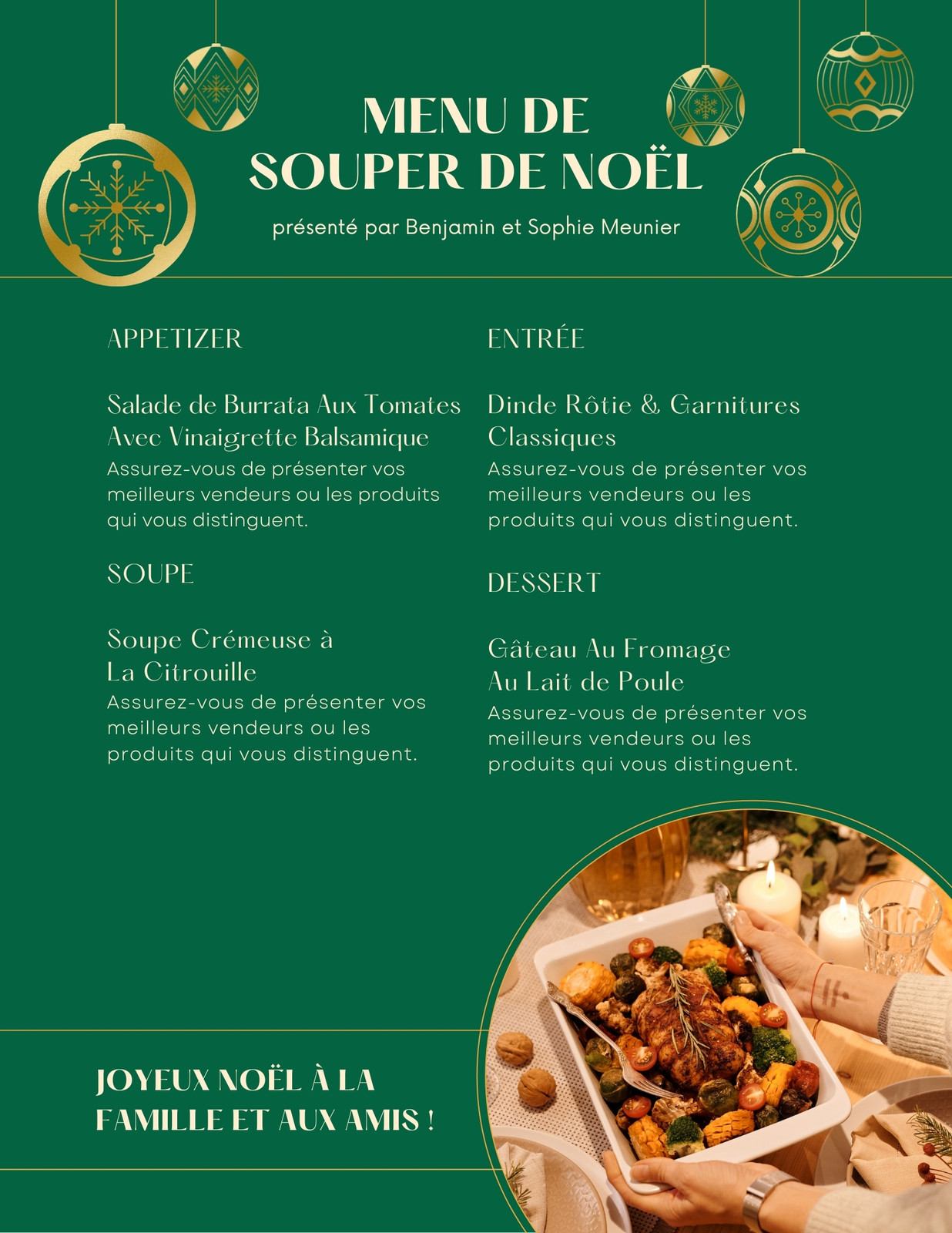 MENU DE
SOUPER DE NOËL

présenté par Benjamin et Sophie Meunier

APPETIZER

Salade de Burrata Aux Tomates Avec Vinaigrette Balsamique

Assurez-vous de présenter vos meilleurs vendeurs ou les produits qui vous distinguent.

SOUPE

Soupe Crémeuse à La Citrouille

Assurez-vous de présenter vos meilleurs vendeurs ou les produits qui vous distinguent.

ENTRÉE

Dinde Rôtie & Garnitures Classiques

Assurez-vous de présenter vos meilleurs vendeurs ou les produits qui vous distinguent.

DESSERT

Gâteau Au Fromage Au Lait de Poule

Assurez-vous de présenter vos meilleurs vendeurs ou les produits qui vous distinguent.

JOYEUX NOËL À LA
FAMILLE ET AUX AMIS !